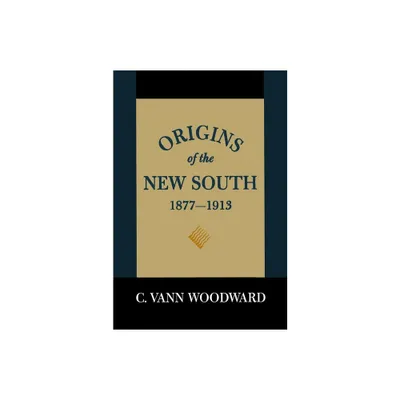 ORIGINS
of the
NEW SOUTH
1877—1913

C. VANN WOODWARD